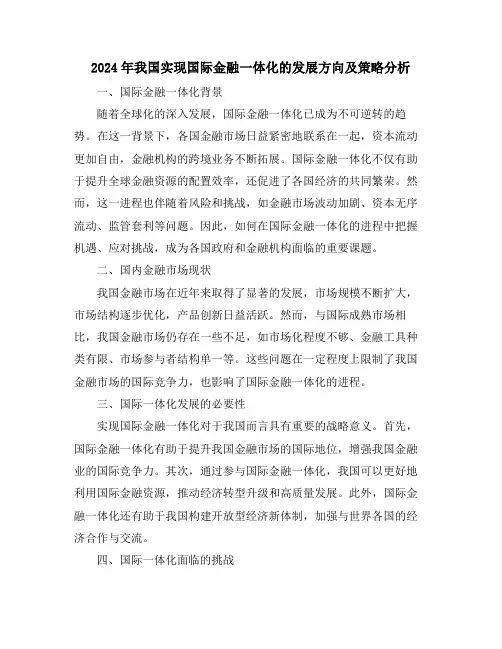 2024年我国实现国际金融一体化的发展方向及策略分析

一、国际金融一体化背景

随着全球化的深入发展，国际金融一体化已成为不可逆转的趋势。在这一背景下，各国金融市场日益紧密地联系在一起，资本流动更加自由，金融机构的跨境业务不断拓展。国际金融一体化不仅有助于提升全球金融资源的配置效率，还促进了各国经济的共同繁荣。然而，这一进程也伴随着风险和挑战，如金融市场波动加剧、资本无序流动、监管套利等问题。因此，如何在国际金融一体化的进程中把握机遇、应对挑战，成为各国政府和金融机构面临的重要课题。

二、国内金融市场现状

我国金融市场在近年来取得了显著的发展，市场规模不断扩大，市场结构逐步优化，产品创新日益活跃。然而，与国际成熟市场相比，我国金融市场仍存在一些不足，如市场化程度不够、金融工具种类有限、市场参与者结构单一等。这些问题在一定程度上限制了我国金融市场的国际竞争力，也影响了国际金融一体化的进程。

三、国际一体化发展的必要性

实现国际金融一体化对于我国而言具有重要的战略意义。首先，国际金融一体化有助于提升我国金融市场的国际地位，增强我国金融业的国际竞争力。其次，通过参与国际金融一体化，我国可以更好地利用国际金融资源，推动经济转型升级和高质量发展。此外，国际金融一体化还有助于我国构建开放型经济新体制，加强与世界各国的经济合作与交流。

四、国际一体化面临的挑战